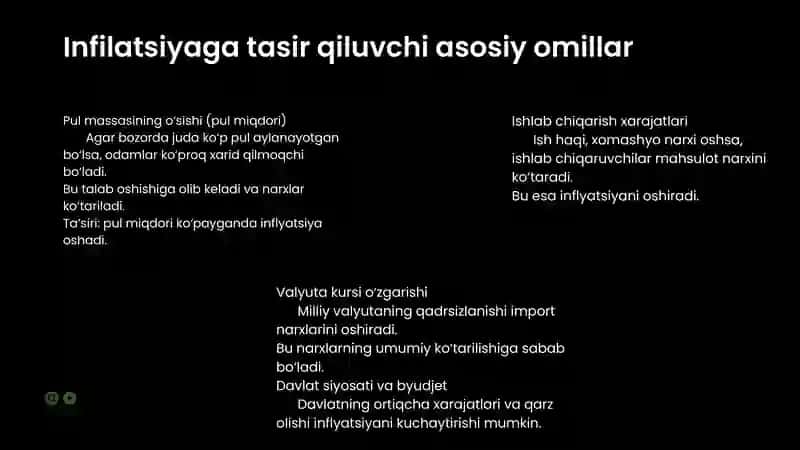 Infilatsiyaga tasir qiluvchi asosiy omillar

Pul massasining o'sishi (pul miqdori)
Agar bozorda juda ko'p pul aylanayotgan bo'lsa, odamlar ko'proq xarid qilmoqchi bo'ladi.
Bu talab oshishiga olib keladi va narxlar ko'tariladi.
Ta'siri: pul miqdori ko'payganda inflyatsiya oshadi.

Ishlab chiqarish xarajatlari
Ish haqi, xomashyo narxi oshsa, ishlab chiqaruvchilar mahsulot narxini ko'taradi.
Bu esa inflyatsiyani oshiradi.

Valyuta kursi o'zgarishi
Milliy valyutaning qadrsizlanishi import narxlarini oshiradi.
Bu narxlarning umumiy ko'tarilishiga sabab bo'ladi.
Davlat siyosati va byudjet
Davlatning ortiqcha xarajatlari va qarz olishi inflyatsiyani kuchaytirishi mumkin.